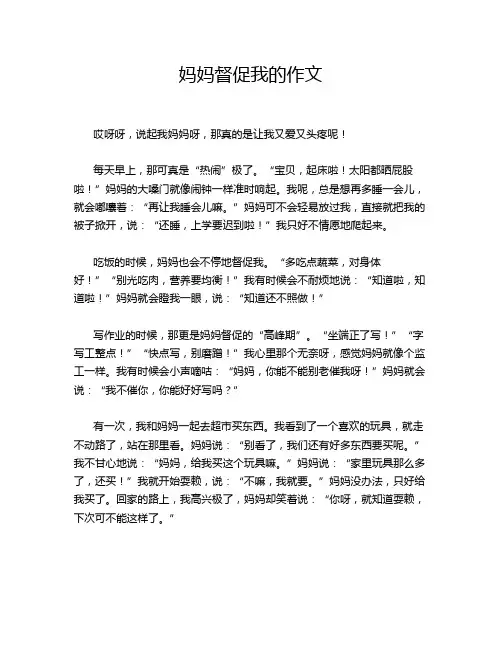 妈妈督促我的作文

哎呀呀，说起我妈妈呀，那真的是让我又爱又头疼呢！

每天早上，那可真是“热闹”极了。“宝贝，起床啦！太阳都晒屁股啦！”妈妈的大嗓门就像闹钟一样准时响起。我呢，总是想再多睡一会儿，就会嘟囔着：“再让我睡会儿嘛。”妈妈可不会轻易放过我，直接就把我的被子掀开，说：“还睡，上学要迟到啦！”我只好不情愿地爬起来。

吃饭的时候，妈妈也会不停地督促我。“多吃点蔬菜，对身体好！”“别光吃肉，营养要均衡！”我有时候会不耐烦地说：“知道啦，知道啦！”妈妈就会瞪我一眼，说：“知道还不照做！”

写作业的时候，那更是妈妈督促的“高峰期”。“坐端正了写！”“字写工整点！”“快点写，别磨蹭！”我心里那个无奈呀，感觉妈妈就像个监工一样。我有时候会小声嘀咕：“妈妈，你能不能别老催我呀！”妈妈就会说：“我不催你，你能好好写吗？”

有一次，我和妈妈一起去超市买东西。我看到了一个喜欢的玩具，就走不动路了，站在那里看。妈妈说：“别看了，我们还有好多东西要买呢。”我不甘心地说：“妈妈，给我买这个玩具嘛。”妈妈说：“家里玩具那么多了，还买！”我就开始耍赖，说：“不嘛，我就要。”妈妈没办法，只好给我买了。回家的路上，我高兴极了，妈妈却笑着说：“你呀，就知道耍赖，下次可不能这样了。”